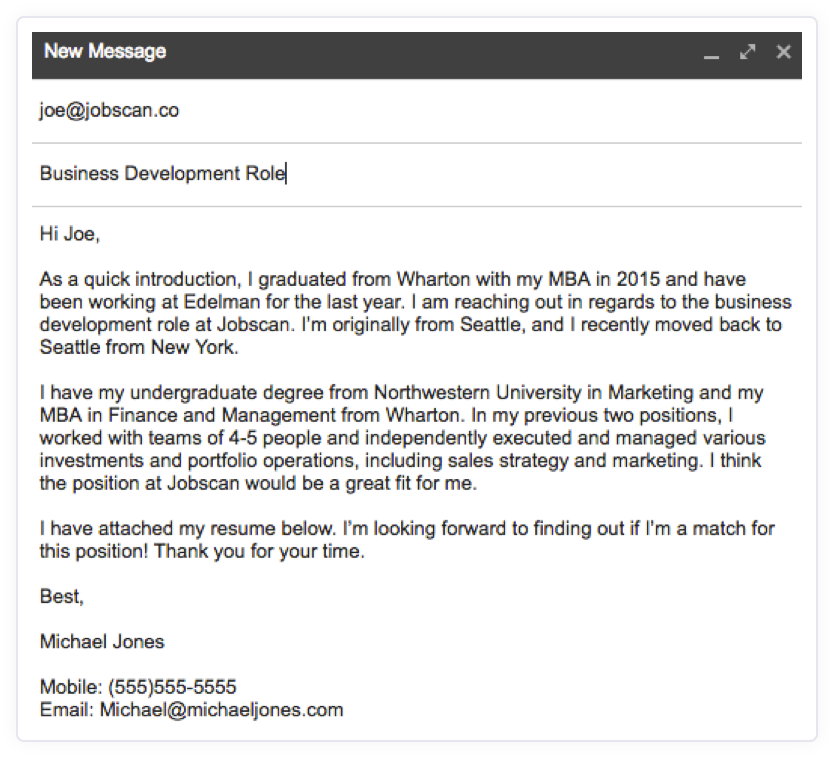 New Message

joe@jobscan.co

Business Development Role

Hi Joe,

As a quick introduction, I graduated from Wharton with my MBA in 2015 and have been working at Edelman for the last year. I am reaching out in regards to the business development role at Jobscan. I'm originally from Seattle, and I recently moved back to Seattle from New York.

I have my undergraduate degree from Northwestern University in Marketing and my MBA in Finance and Management from Wharton. In my previous two positions, I worked with teams of 4-5 people and independently executed and managed various investments and portfolio operations, including sales strategy and marketing. I think the position at Jobscan would be a great fit for me.

I have attached my resume below. I'm looking forward to finding out if I'm a match for this position! Thank you for your time.

Best,

Michael Jones

Mobile: (555)555-5555
Email: Michael@michaeljones.com